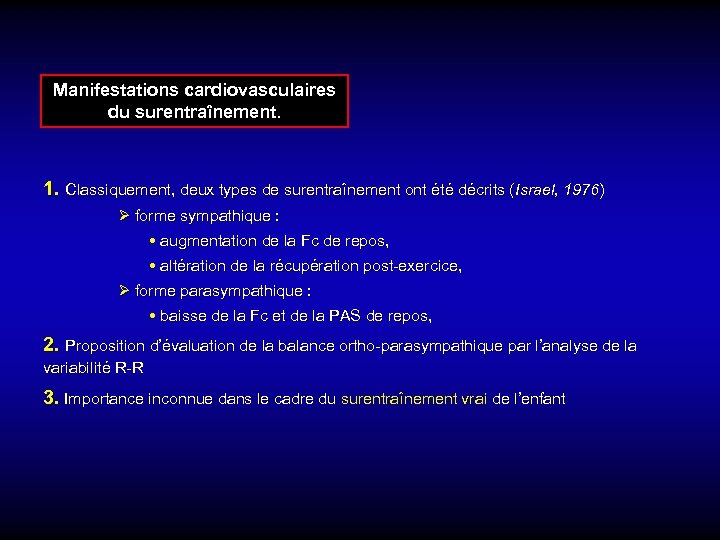 Manifestations cardiovasculaires du surentraînement.

1. Classiquement, deux types de surentraînement ont été décrits (Israel, 1976)

➢ forme sympathique :

• augmentation de la Fc de repos,

• altération de la récupération post-exercice,

➢ forme parasympathique :

• baisse de la Fc et de la PAS de repos,

2. Proposition d'évaluation de la balance ortho-parasympathique par l'analyse de la variabilité R-R

3. Importance inconnue dans le cadre du surentraînement vrai de l'enfant